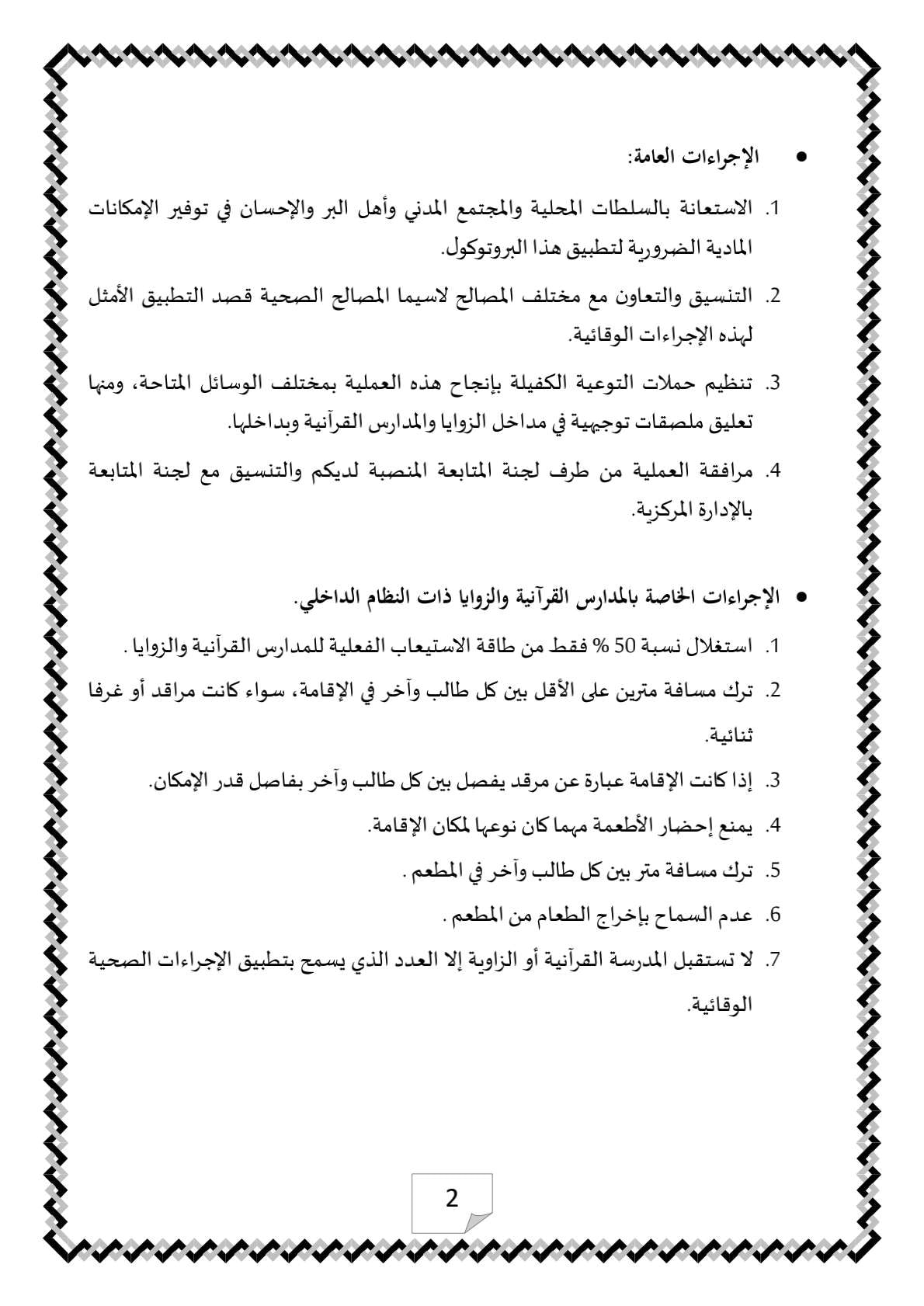 • الإجراءات العامة:

1. الاستعانة بالسلطات المحلية والمجتمع المدني وأهل البر والإحسان في توفير الإمكانات المادية الضرورية لتطبيق هذا البروتوكول.

2. التنسيق والتعاون مع مختلف المصالح لاسيما المصالح الصحية قصد التطبيق الأمثل لهذه الإجراءات الوقائية.

3. تنظيم حملات التوعية الكفيلة بإنجاح هذه العملية بمختلف الوسائل المتاحة، ومنها تعليق ملصقات توجيهية في مداخل الزوايا والمدارس القرآنية وبداخلها.

4. مرافقة العملية من طرف لجنة المتابعة المنصبة لديكم والتنسيق مع لجنة المتابعة بالإدارة المركزية.

• الإجراءات الخاصة بالمدارس القرآنية والزوايا ذات النظام الداخلي.

1. استغلال نسبة 50 % فقط من طاقة الاستيعاب الفعلية للمدارس القرآنية والزوايا .

2. ترك مسافة مترين على الأقل بين كل طالب وآخر في الإقامة، سواء كانت مراقد أو غرفا ثنائية.

3. إذا كانت الإقامة عبارة عن مرقد يفصل بين كل طالب وآخر بفاصل قدر الإمكان.

4. يمنع إحضار الأطعمة مهما كان نوعها لمكان الإقامة.

5. ترك مسافة متر بين كل طالب وآخر في المطعم .

6. عدم السماح بإخراج الطعام من المطعم .

7. لا تستقبل المدرسة القرآنية أو الزاوية إلا العدد الذي يسمح بتطبيق الإجراءات الصحية الوقائية.

2